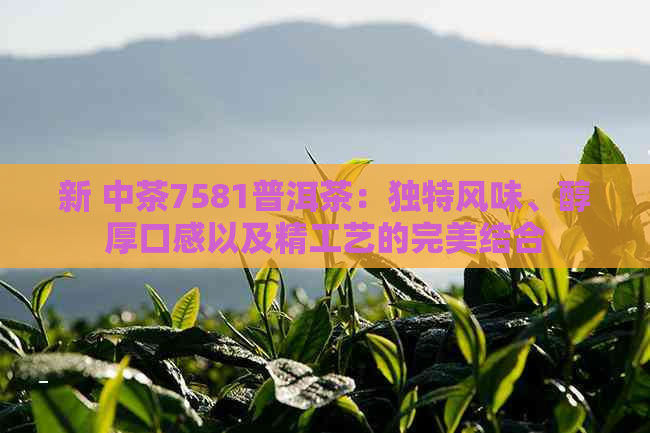 新 中茶7581普洱茶：独特风味、醇厚口感以及精工艺的完美结合